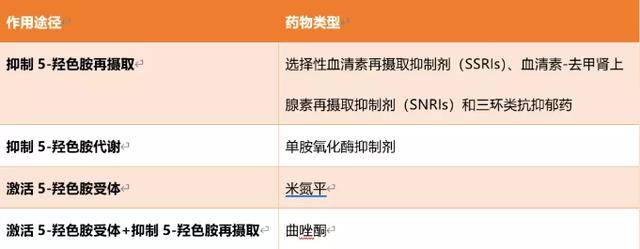 | 作用途径 | 药物类型 |
|---|---|
| 抑制 5-羟色胺再摄取 | 选择性血清素再摄取抑制剂（SSRIs）、血清素-去甲肾上腺素再摄取抑制剂（SNRIs）和三环类抗抑郁药 |
| 抑制 5-羟色胺代谢 | 单胺氧化酶抑制剂 |
| 激活 5-羟色胺受体 | 米氮平 |
| 激活 5-羟色胺受体+抑制 5-羟色胺再摄取 | 曲唑酮 |